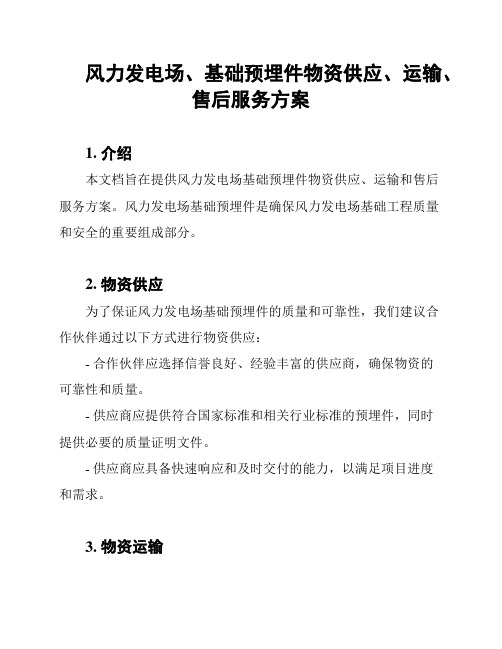 风力发电场、基础预埋件物资供应、运输、售后服务方案

1. 介绍

本文档旨在提供风力发电场基础预埋件物资供应、运输和售后服务方案。风力发电场基础预埋件是确保风力发电场基础工程质量和安全的重要组成部分。

2. 物资供应

为了保证风力发电场基础预埋件的质量和可靠性，我们建议合作伙伴通过以下方式进行物资供应：

- 合作伙伴应选择信誉良好、经验丰富的供应商，确保物资的可靠性和质量。

- 供应商应提供符合国家标准和相关行业标准的预埋件，同时提供必要的质量证明文件。

- 供应商应具备快速响应和及时交付的能力，以满足项目进度和需求。

3. 物资运输